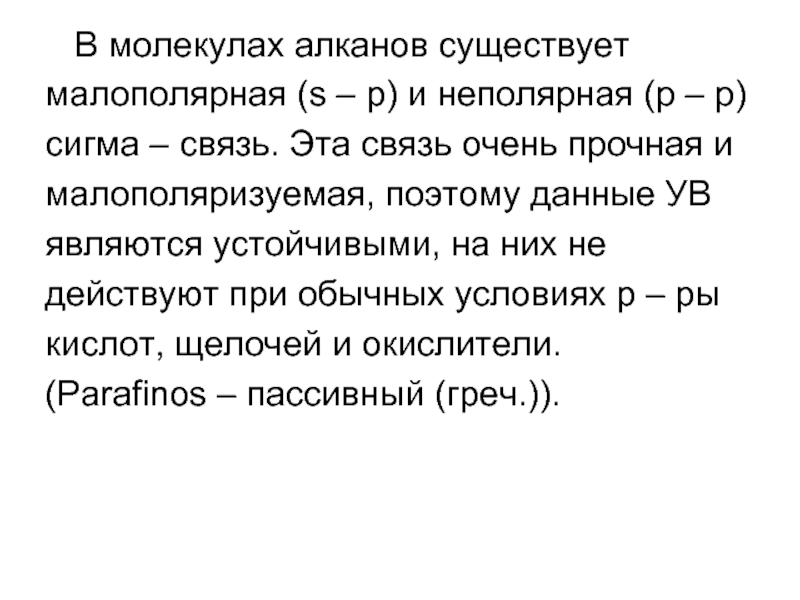 В молекулах алканов существует малополярная (s – p) и неполярная (p – p) сигма – связь. Эта связь очень прочная и малополяризуемая, поэтому данные УВ являются устойчивыми, на них не действуют при обычных условиях р – ры кислот, щелочей и окислители. (Parafinos – пассивный (греч.)).